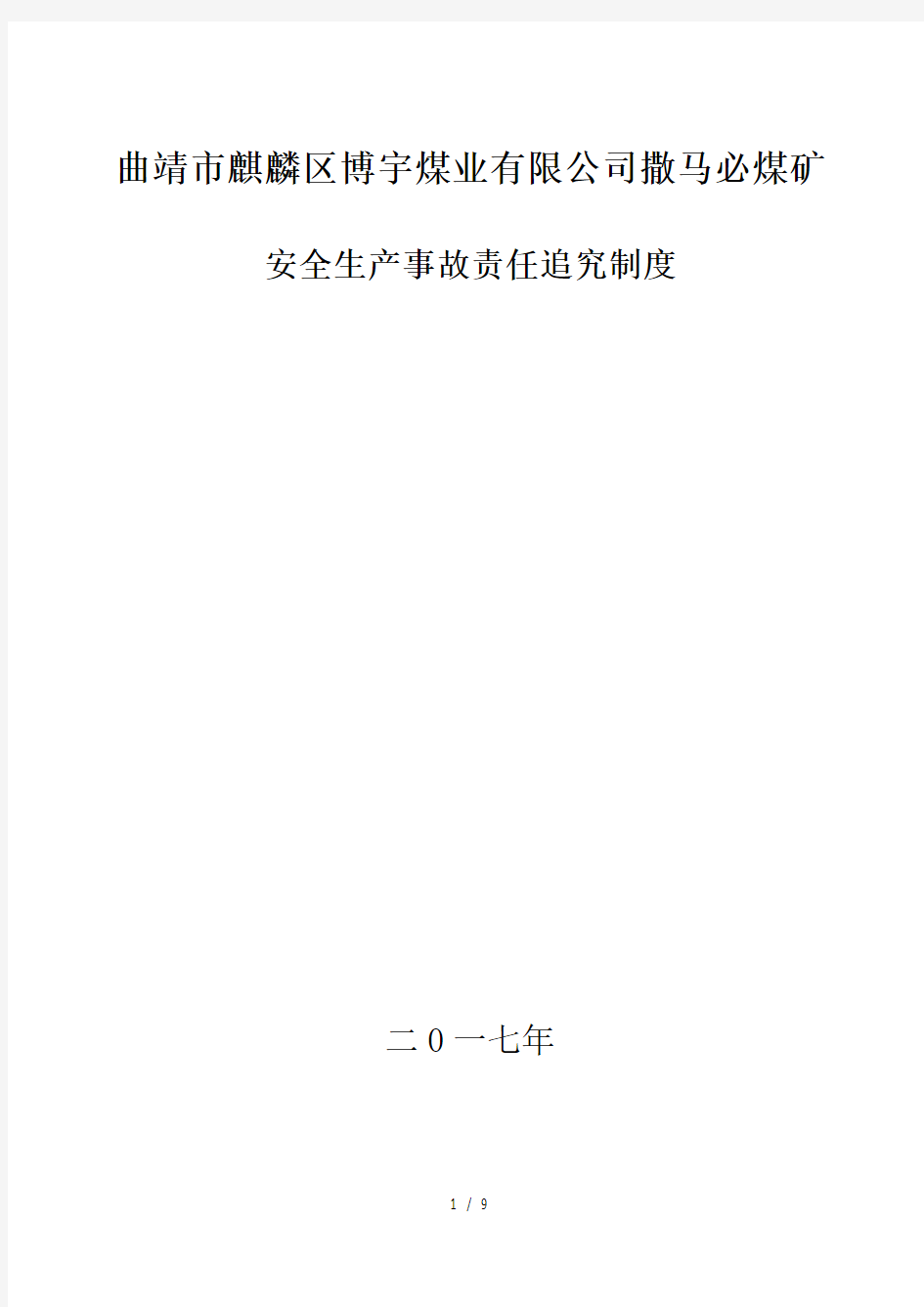 曲靖市麒麟区博宇煤业有限公司撒马必煤矿

安全生产事故责任追究制度

二0一七年

1 / 9